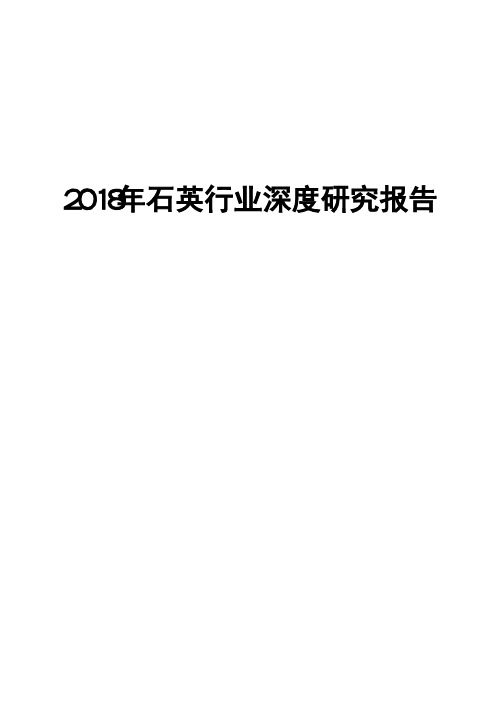 2018年石英行业深度研究报告